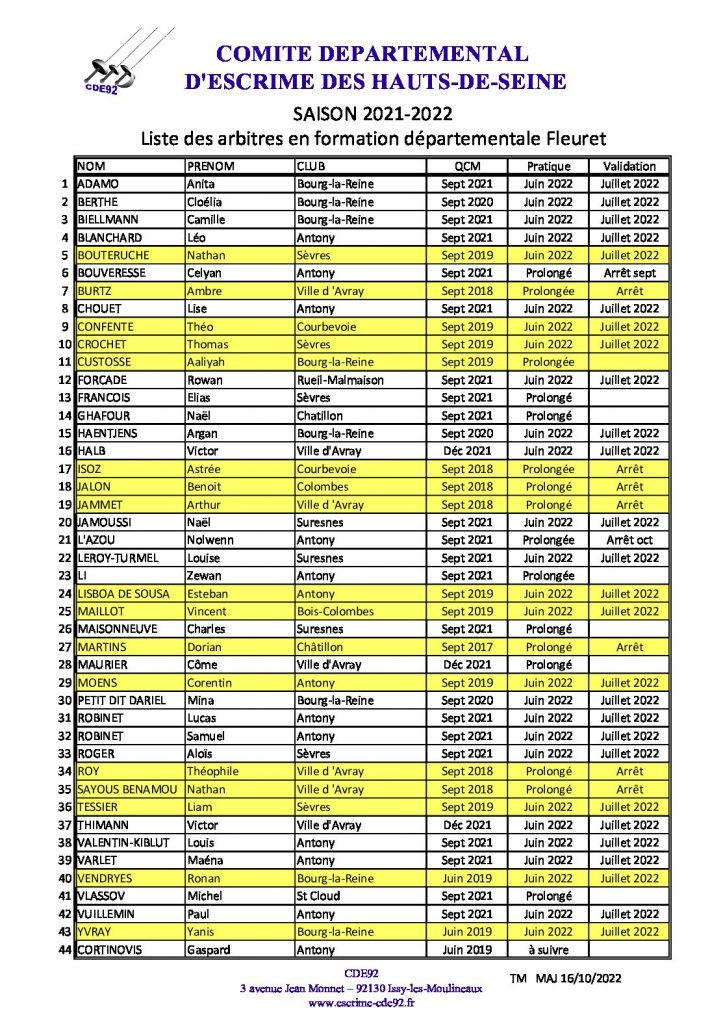 CDE92

COMITE DEPARTEMENTAL
D'ESCRIME DES HAUTS-DE-SEINE

SAISON 2021-2022
Liste des arbitres en formation départementale Fleuret

| | NOM | PRENOM | CLUB | QCM | Pratique | Validation |
|---|---|---|---|---|---|---|
| 1 | ADAMO | Anita | Bourg-la-Reine | Sept 2021 | Juin 2022 | Juillet 2022 |
| 2 | BERTHE | Cloélia | Bourg-la-Reine | Sept 2020 | Juin 2022 | Juillet 2022 |
| 3 | BIELLMANN | Camille | Bourg-la-Reine | Sept 2021 | Juin 2022 | Juillet 2022 |
| 4 | BLANCHARD | Léo | Antony | Sept 2021 | Juin 2022 | Juillet 2022 |
| 5 | BOUTERUCHE | Nathan | Sèvres | Sept 2019 | Juin 2022 | Juillet 2022 |
| 6 | BOUVERESSE | Celyan | Antony | Sept 2021 | Prolongé | Arrêt sept |
| 7 | BURTZ | Ambre | Ville d 'Avray | Sept 2018 | Prolongée | Arrêt |
| 8 | CHOUET | Lise | Antony | Sept 2021 | Juin 2022 | Juillet 2022 |
| 9 | CONFENTE | Théo | Courbevoie | Sept 2019 | Juin 2022 | Juillet 2022 |
| 10 | CROCHET | Thomas | Sèvres | Sept 2019 | Juin 2022 | Juillet 2022 |
| 11 | CUSTOSSE | Aaliyah | Bourg-la-Reine | Sept 2019 | Prolongée | |
| 12 | FORCADE | Rowan | Rueil-Malmaison | Sept 2021 | Juin 2022 | Juillet 2022 |
| 13 | FRANCOIS | Elias | Sèvres | Sept 2021 | Prolongé | |
| 14 | GHAFOUR | Naël | Chatillon | Sept 2021 | Prolongé | |
| 15 | HAENTJENS | Argan | Bourg-la-Reine | Sept 2020 | Juin 2022 | Juillet 2022 |
| 16 | HALB | Victor | Ville d'Avray | Déc 2021 | Juin 2022 | Juillet 2022 |
| 17 | ISOZ | Astrée | Courbevoie | Sept 2018 | Prolongée | Arrêt |
| 18 | JALON | Benoit | Colombes | Sept 2018 | Prolongé | Arrêt |
| 19 | JAMMET | Arthur | Ville d 'Avray | Sept 2018 | Prolongé | Arrêt |
| 20 | JAMOUSSI | Naël | Suresnes | Sept 2021 | Juin 2022 | Juillet 2022 |
| 21 | L'AZOU | Nolwenn | Antony | Sept 2021 | Prolongée | Arrêt oct |
| 22 | LEROY-TURMEL | Louise | Suresnes | Sept 2021 | Juin 2022 | Juillet 2022 |
| 23 | LI | Zewan | Antony | Sept 2021 | Prolongée | |
| 24 | LISBOA DE SOUSA | Esteban | Antony | Sept 2019 | Juin 2022 | Juillet 2022 |
| 25 | MAILLOT | Vincent | Bois-Colombes | Sept 2019 | Juin 2022 | Juillet 2022 |
| 26 | MAISONNEUVE | Charles | Suresnes | Sept 2021 | Prolongé | |
| 27 | MARTINS | Dorian | Châtillon | Sept 2017 | Prolongé | Arrêt |
| 28 | MAURIER | Côme | Ville d'Avray | Déc 2021 | Prolongé | |
| 29 | MOENS | Corentin | Antony | Sept 2019 | Juin 2022 | Juillet 2022 |
| 30 | PETIT DIT DARIEL | Mina | Bourg-la-Reine | Sept 2020 | Juin 2022 | Juillet 2022 |
| 31 | ROBINET | Lucas | Antony | Sept 2021 | Juin 2022 | Juillet 2022 |
| 32 | ROBINET | Samuel | Antony | Sept 2021 | Juin 2022 | Juillet 2022 |
| 33 | ROGER | Aloïs | Sèvres | Sept 2021 | Juin 2022 | Juillet 2022 |
| 34 | ROY | Théophile | Ville d 'Avray | Sept 2018 | Prolongé | Arrêt |
| 35 | SAYOUS BENAMOU | Nathan | Ville d 'Avray | Sept 2018 | Prolongé | Arrêt |
| 36 | TESSIER | Liam | Sèvres | Sept 2019 | Juin 2022 | Juillet 2022 |
| 37 | THIMANN | Victor | Ville d'Avray | Déc 2021 | Juin 2022 | Juillet 2022 |
| 38 | VALENTIN-KIBLUT | Louis | Antony | Sept 2021 | Juin 2022 | Juillet 2022 |
| 39 | VARLET | Maéna | Antony | Sept 2021 | Juin 2022 | Juillet 2022 |
| 40 | VENDRYES | Ronan | Bourg-la-Reine | Juin 2019 | Juin 2022 | Juillet 2022 |
| 41 | VLASSOV | Michel | St Cloud | Sept 2021 | Prolongé | |
| 42 | VUILLEMIN | Paul | Antony | Sept 2021 | Juin 2022 | Juillet 2022 |
| 43 | YVRAY | Yanis | Bourg-la-Reine | Juin 2019 | Juin 2022 | Juillet 2022 |
| 44 | CORTINOVIS | Gaspard | Antony | Juin 2019 | à suivre | |

CDE92
3 avenue Jean Monnet – 92130 Issy-les-Moulineaux
www.escrime-cde92.fr

TM MAJ 16/10/2022